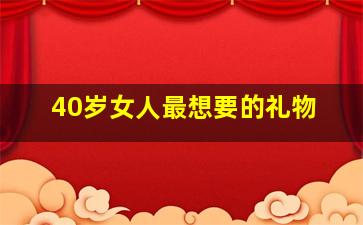 40岁女人最想要的礼物